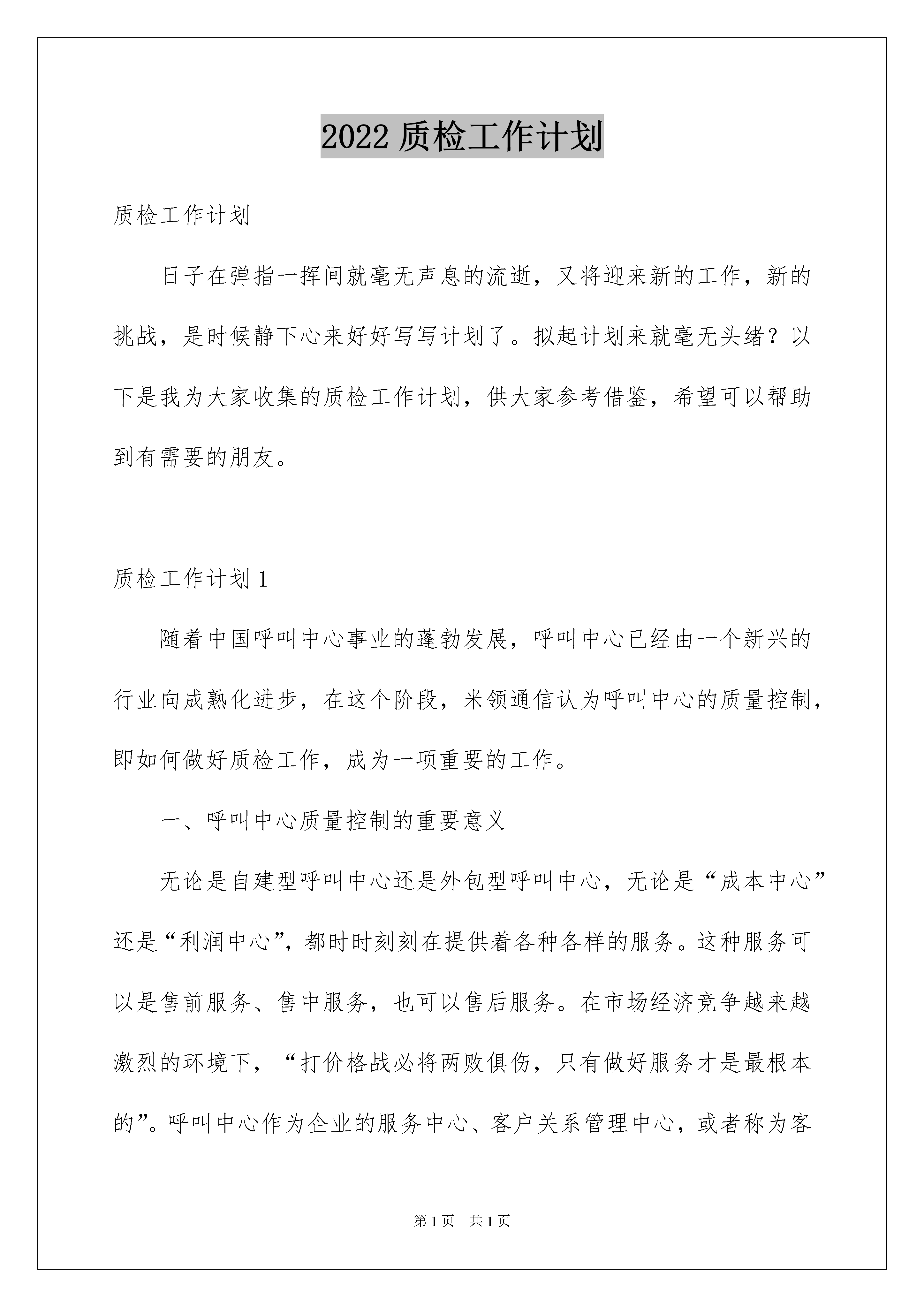 2022 质检工作计划

质检工作计划

日子在弹指一挥间就毫无声息的流逝，又将迎来新的工作，新的挑战，是时候静下心来好好写写计划了。拟起计划来就毫无头绪？以下是我为大家收集的质检工作计划，供大家参考借鉴，希望可以帮助到有需要的朋友。

质检工作计划 1

随着中国呼叫中心事业的蓬勃发展，呼叫中心已经由一个新兴的行业向成熟化进步，在这个阶段，米领通信认为呼叫中心的质量控制，即如何做好质检工作，成为一项重要的工作。

一、呼叫中心质量控制的重要意义

无论是自建型呼叫中心还是外包型呼叫中心，无论是“成本中心”还是“利润中心”，都时时刻刻在提供着各种各样的服务。这种服务可以是售前服务、售中服务，也可以售后服务。在市场经济竞争越来越激烈的环境下，“打价格战必将两败俱伤，只有做好服务才是最根本的”。呼叫中心作为企业的服务中心、客户关系管理中心，或者称为客

第 1 页 共 1 页